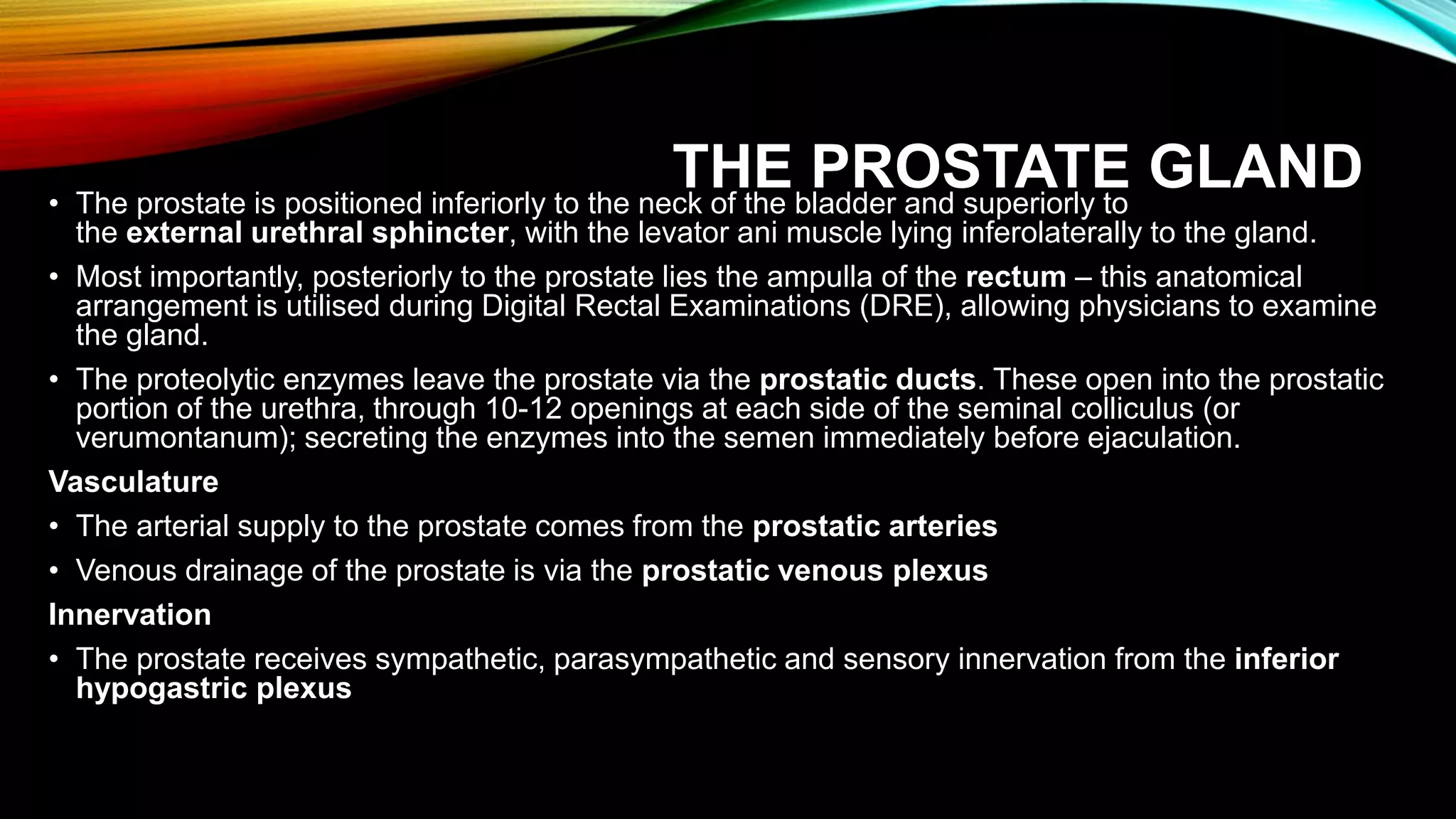 THE PROSTATE GLAND

• The prostate is positioned inferiorly to the neck of the bladder and superiorly to the external urethral sphincter, with the levator ani muscle lying inferolaterally to the gland.

• Most importantly, posteriorly to the prostate lies the ampulla of the rectum – this anatomical arrangement is utilised during Digital Rectal Examinations (DRE), allowing physicians to examine the gland.

• The proteolytic enzymes leave the prostate via the prostatic ducts. These open into the prostatic portion of the urethra, through 10-12 openings at each side of the seminal colliculus (or verumontanum); secreting the enzymes into the semen immediately before ejaculation.

Vasculature

• The arterial supply to the prostate comes from the prostatic arteries

• Venous drainage of the prostate is via the prostatic venous plexus

Innervation

• The prostate receives sympathetic, parasympathetic and sensory innervation from the inferior hypogastric plexus